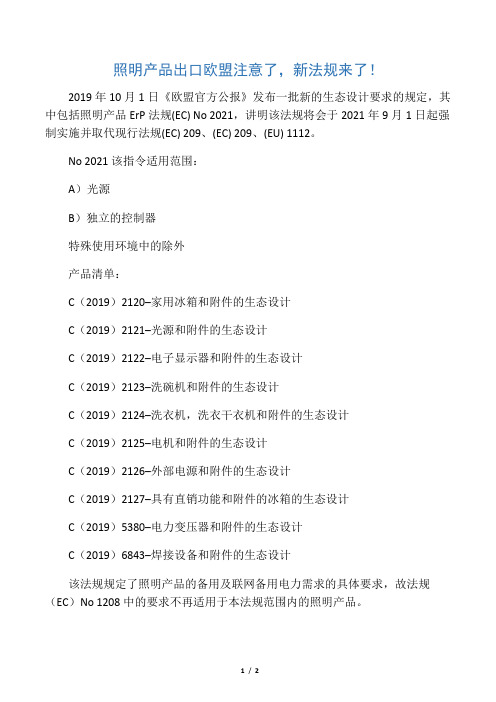 照明产品出口欧盟注意了，新法规来了！

2019 年 10 月 1 日《欧盟官方公报》发布一批新的生态设计要求的规定，其中包括照明产品 ErP 法规(EC) No 2021，讲明该法规将会于 2021 年 9 月 1 日起强制实施并取代现行法规(EC) 209、(EC) 209、(EU) 1112。

No 2021 该指令适用范围：

A）光源

B）独立的控制器

特殊使用环境中的除外

产品清单：

C（2019）2120–家用冰箱和附件的生态设计

C（2019）2121–光源和附件的生态设计

C（2019）2122–电子显示器和附件的生态设计

C（2019）2123–洗碗机和附件的生态设计

C（2019）2124–洗衣机，洗衣干衣机和附件的生态设计

C（2019）2125–电机和附件的生态设计

C（2019）2126–外部电源和附件的生态设计

C（2019）2127–具有直销功能和附件的冰箱的生态设计

C（2019）5380–电力变压器和附件的生态设计

C（2019）6843–焊接设备和附件的生态设计

该法规规定了照明产品的备用及联网备用电力需求的具体要求，故法规（EC）No 1208 中的要求不再适用于本法规范围内的照明产品。

1 / 2